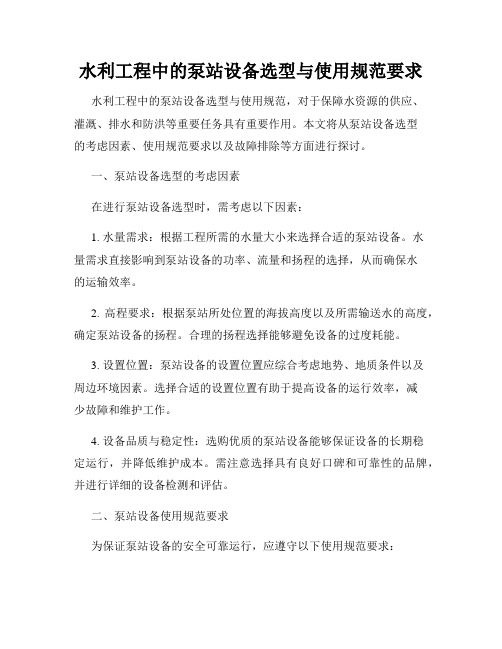 水利工程中的泵站设备选型与使用规范要求

水利工程中的泵站设备选型与使用规范，对于保障水资源的供应、灌溉、排水和防洪等重要任务具有重要作用。本文将从泵站设备选型的考虑因素、使用规范要求以及故障排除等方面进行探讨。

一、泵站设备选型的考虑因素

在进行泵站设备选型时，需考虑以下因素：

1. 水量需求：根据工程所需的水量大小来选择合适的泵站设备。水量需求直接影响到泵站设备的功率、流量和扬程的选择，从而确保水的运输效率。

2. 高程要求：根据泵站所处位置的海拔高度以及所需输送水的高度，确定泵站设备的扬程。合理的扬程选择能够避免设备的过度耗能。

3. 设置位置：泵站设备的设置位置应综合考虑地势、地质条件以及周边环境因素。选择合适的设置位置有助于提高设备的运行效率，减少故障和维护工作。

4. 设备品质与稳定性：选购优质的泵站设备能够保证设备的长期稳定运行，并降低维护成本。需注意选择具有良好口碑和可靠性的品牌，并进行详细的设备检测和评估。

二、泵站设备使用规范要求

为保证泵站设备的安全可靠运行，应遵守以下使用规范要求：